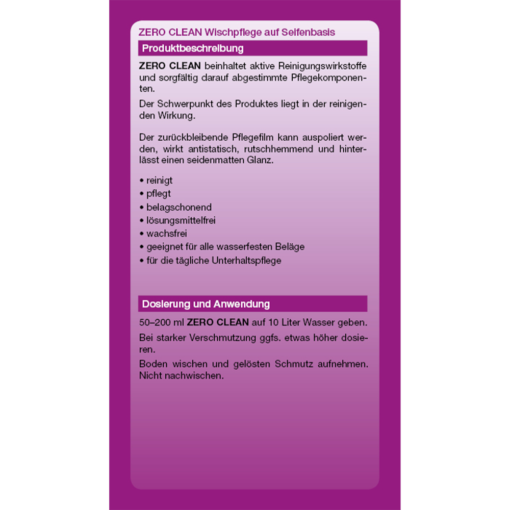 ZERO CLEAN Wischpflege auf Seifenbasis

Produktbeschreibung

ZERO CLEAN beinhaltet aktive Reinigungswirkstoffe und sorgfältig darauf abgestimmte Pflegekomponenten.

Der Schwerpunkt des Produktes liegt in der reinigenden Wirkung.

Der zurückbleibende Pflegefilm kann auspoliert werden, wirkt antistatisch, rutschhemmend und hinterlässt einen seidenmatten Glanz.

• reinigt
• pflegt
• belagschonend
• lösungsmittelfrei
• wachsfrei
• geeignet für alle wasserfesten Beläge
• für die tägliche Unterhaltspflege

Dosierung und Anwendung

50–200 ml ZERO CLEAN auf 10 Liter Wasser geben.

Bei starker Verschmutzung ggfs. etwas höher dosieren.

Boden wischen und gelösten Schmutz aufnehmen. Nicht nachwischen.